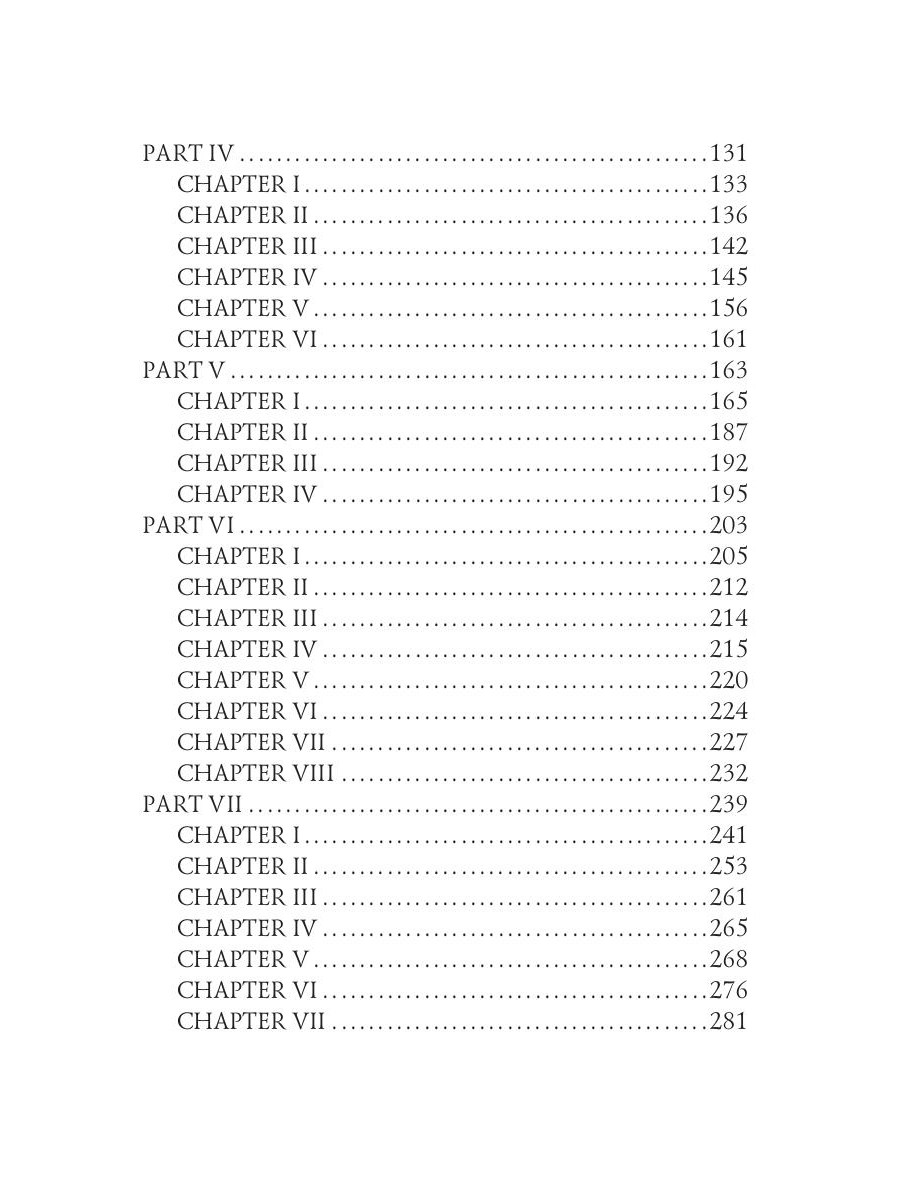 PART IV 131
CHAPTER I 133
CHAPTER II 136
CHAPTER III 142
CHAPTER IV 145
CHAPTER V 156
CHAPTER VI 161
PART V 163
CHAPTER I 165
CHAPTER II 187
CHAPTER III 192
CHAPTER IV 195
PART VI 203
CHAPTER I 205
CHAPTER II 212
CHAPTER III 214
CHAPTER IV 215
CHAPTER V 220
CHAPTER VI 224
CHAPTER VII 227
CHAPTER VIII 232
PART VII 239
CHAPTER I 241
CHAPTER II 253
CHAPTER III 261
CHAPTER IV 265
CHAPTER V 268
CHAPTER VI 276
CHAPTER VII 281